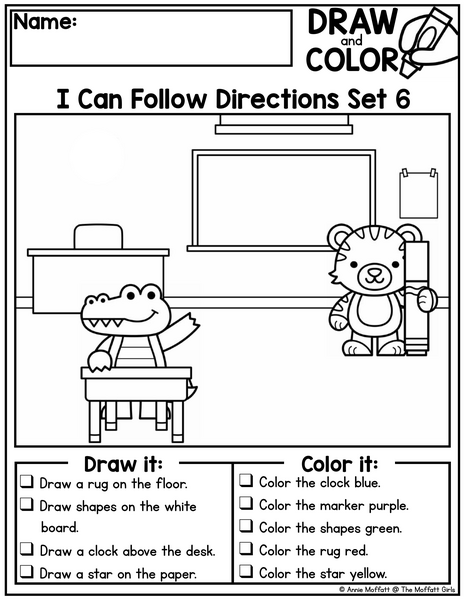 Name:

DRAW
and
COLOR

I Can Follow Directions Set 6

Draw it:
☐ Draw a rug on the floor.
☐ Draw shapes on the white board.
☐ Draw a clock above the desk.
☐ Draw a star on the paper.

Color it:
☐ Color the clock blue.
☐ Color the marker purple.
☐ Color the shapes green.
☐ Color the rug red.
☐ Color the star yellow.

© Annie Moffatt @ The Moffatt Girls